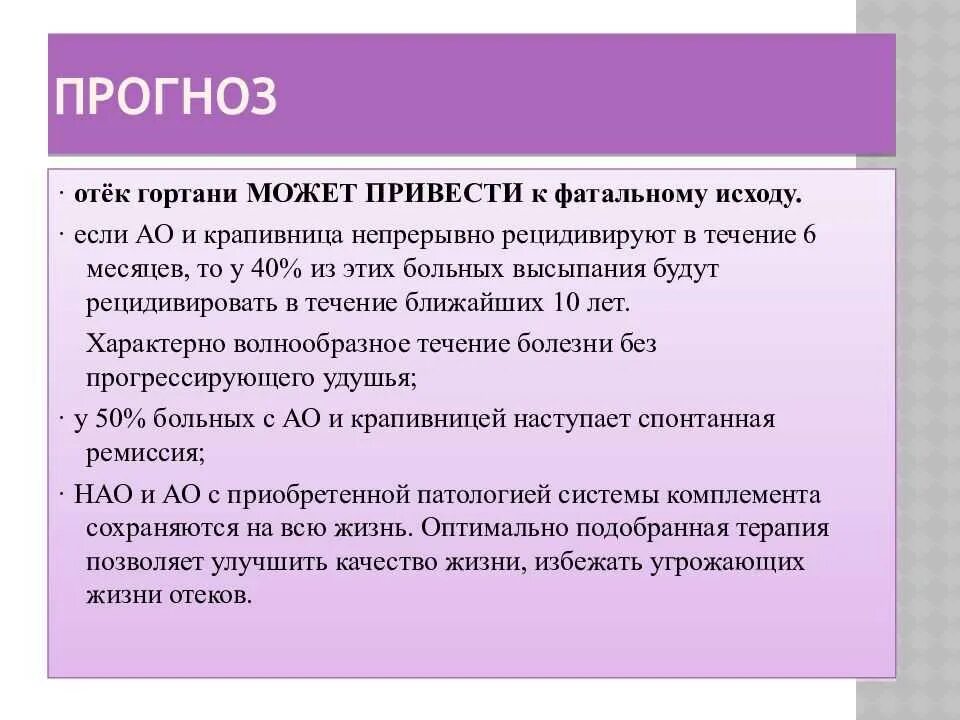 ПРОГНОЗ

· отёк гортани МОЖЕТ ПРИВЕСТИ к фатальному исходу.

· если АО и крапивница непрерывно рецидивируют в течение 6 месяцев, то у 40% из этих больных высыпания будут рецидивировать в течение ближайших 10 лет.

Характерно волнообразное течение болезни без прогрессирующего удушья;

· у 50% больных с АО и крапивницей наступает спонтанная ремиссия;

· НАО и АО с приобретенной патологией системы комплемента сохраняются на всю жизнь. Оптимально подобранная терапия позволяет улучшить качество жизни, избежать угрожающих жизни отеков.